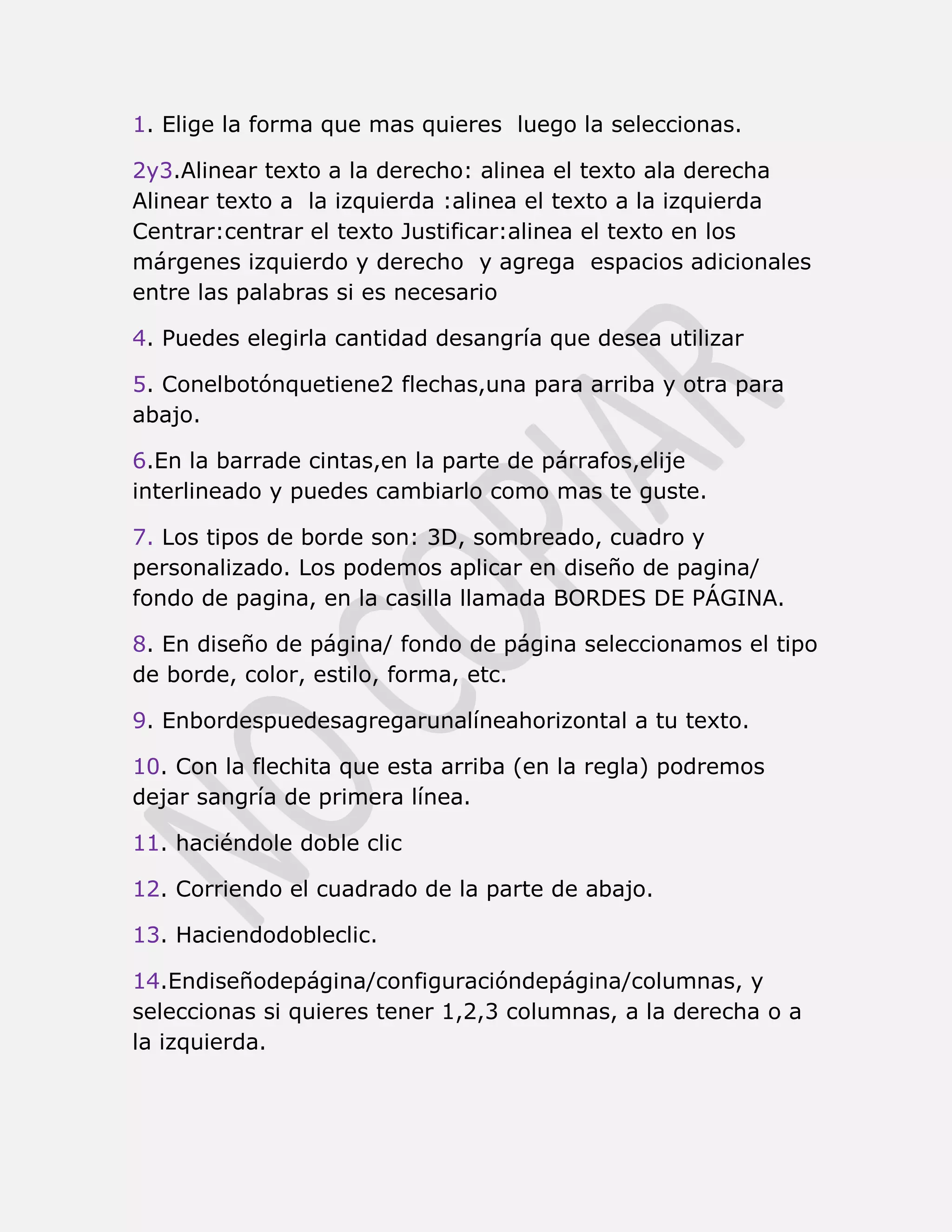 1. Elige la forma que mas quieres  luego la seleccionas.

2y3.Alinear texto a la derecho: alinea el texto ala derecha Alinear texto a  la izquierda :alinea el texto a la izquierda Centrar:centrar el texto Justificar:alinea el texto en los márgenes izquierdo y derecho  y agrega  espacios adicionales entre las palabras si es necesario

4. Puedes elegirla cantidad desangría que desea utilizar

5. Conelbotónquetiene2 flechas,una para arriba y otra para abajo.

6.En la barrade cintas,en la parte de párrafos,elije interlineado y puedes cambiarlo como mas te guste.

7. Los tipos de borde son: 3D, sombreado, cuadro y personalizado. Los podemos aplicar en diseño de pagina/ fondo de pagina, en la casilla llamada BORDES DE PÁGINA.

8. En diseño de página/ fondo de página seleccionamos el tipo de borde, color, estilo, forma, etc.

9. Enbordespuedesagregarunalíneahorizontal a tu texto.

10. Con la flechita que esta arriba (en la regla) podremos dejar sangría de primera línea.

11. haciéndole doble clic

12. Corriendo el cuadrado de la parte de abajo.

13. Haciendodobleclic.

14.Endiseñodepágina/configuracióndepágina/columnas, y seleccionas si quieres tener 1,2,3 columnas, a la derecha o a la izquierda.

NO COPIAR